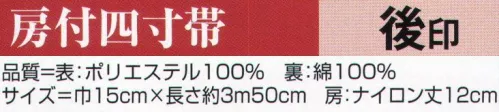 房付四寸帯

後印

品質=表:ポリエステル100%　裏:綿100%
サイズ=巾15cm×長さ約3m50cm　房:ナイロン丈12cm